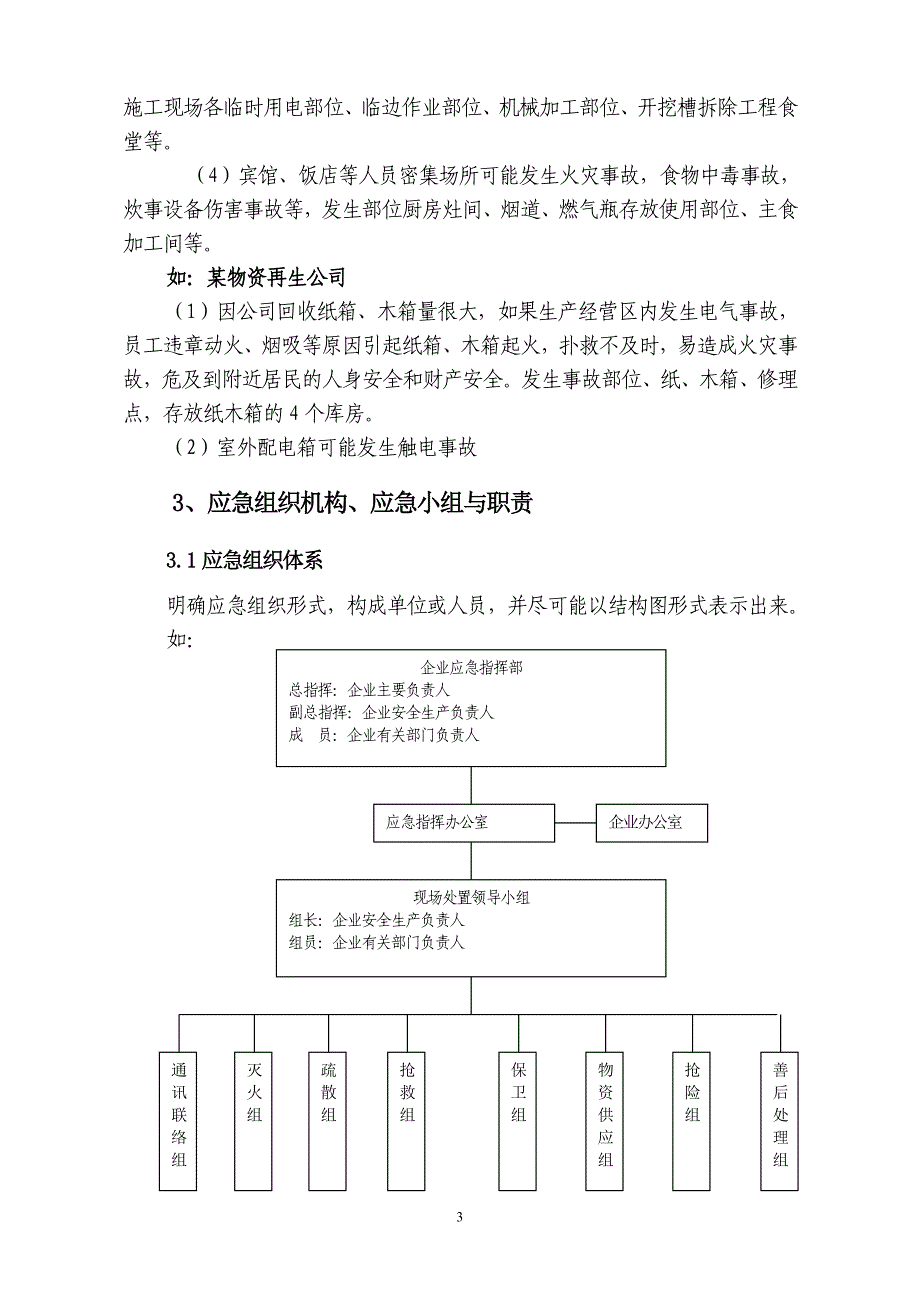 施工现场各临时用电部位、临边作业部位、机械加工部位、开挖槽拆除工程食堂等。

（4）宾馆、饭店等人员密集场所可能发生火灾事故，食物中毒事故，炊事设备伤害事故等，发生部位厨房灶间、烟道、燃气瓶存放使用部位、主食加工间等。

如：某物资再生公司

（1）因公司回收纸箱、木箱量很大，如果生产经营区内发生电气事故，员工违章动火、烟吸等原因引起纸箱、木箱起火，扑救不及时，易造成火灾事故，危及到附近居民的人身安全和财产安全。发生事故部位、纸、木箱、修理点，存放纸木箱的 4 个库房。

（2）室外配电箱可能发生触电事故

3、应急组织机构、应急小组与职责

3.1 应急组织体系

明确应急组织形式，构成单位或人员，并尽可能以结构图形式表示出来。如：

企业应急指挥部
总指挥：企业主要负责人
副总指挥：企业安全生产负责人
成　员：企业有关部门负责人

应急指挥办公室

企业办公室

现场处置领导小组
组长：企业安全生产负责人
组员：企业有关部门负责人

通讯联络组

灭火组

疏散组

抢救组

保卫组

物资供应组

抢险组

善后处理组

3